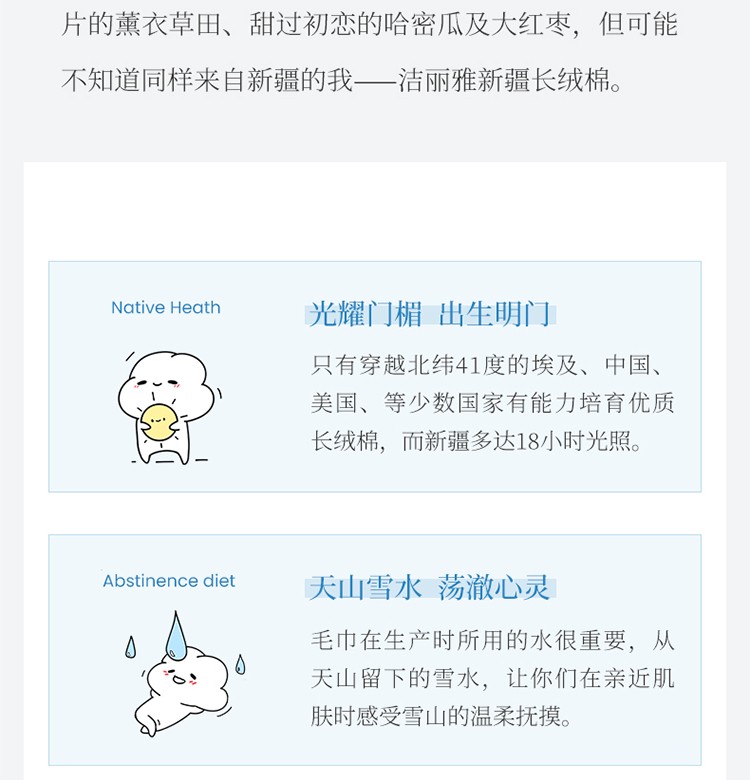 片的薰衣草田、甜过初恋的哈密瓜及大红枣，但可能不知道同样来自新疆的我——洁丽雅新疆长绒棉。

Native Heath

光耀门楣 出生明门

只有穿越北纬41度的埃及、中国、美国、等少数国家有能力培育优质长绒棉，而新疆多达18小时光照。

Abstinence diet

天山雪水 荡澈心灵

毛巾在生产时所用的水很重要，从天山留下的雪水，让你们在亲近肌肤时感受雪山的温柔抚摸。